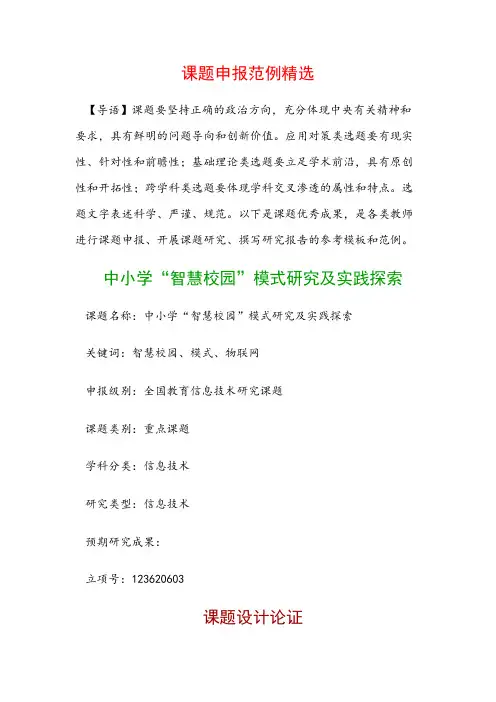 课题申报范例精选

【导语】课题要坚持正确的政治方向，充分体现中央有关精神和要求，具有鲜明的问题导向和创新价值。应用对策类选题要有现实性、针对性和前瞻性；基础理论类选题要立足学术前沿，具有原创性和开拓性；跨学科类选题要体现学科交叉渗透的属性和特点。选题文字表述科学、严谨、规范。以下是课题优秀成果，是各类教师进行课题申报、开展课题研究、撰写研究报告的参考模板和范例。

中小学“智慧校园”模式研究及实践探索

课题名称：中小学“智慧校园”模式研究及实践探索

关键词：智慧校园、模式、物联网

申报级别：全国教育信息技术研究课题

课题类别：重点课题

学科分类：信息技术

研究类型：信息技术

预期研究成果：

立项号：123620603

课题设计论证